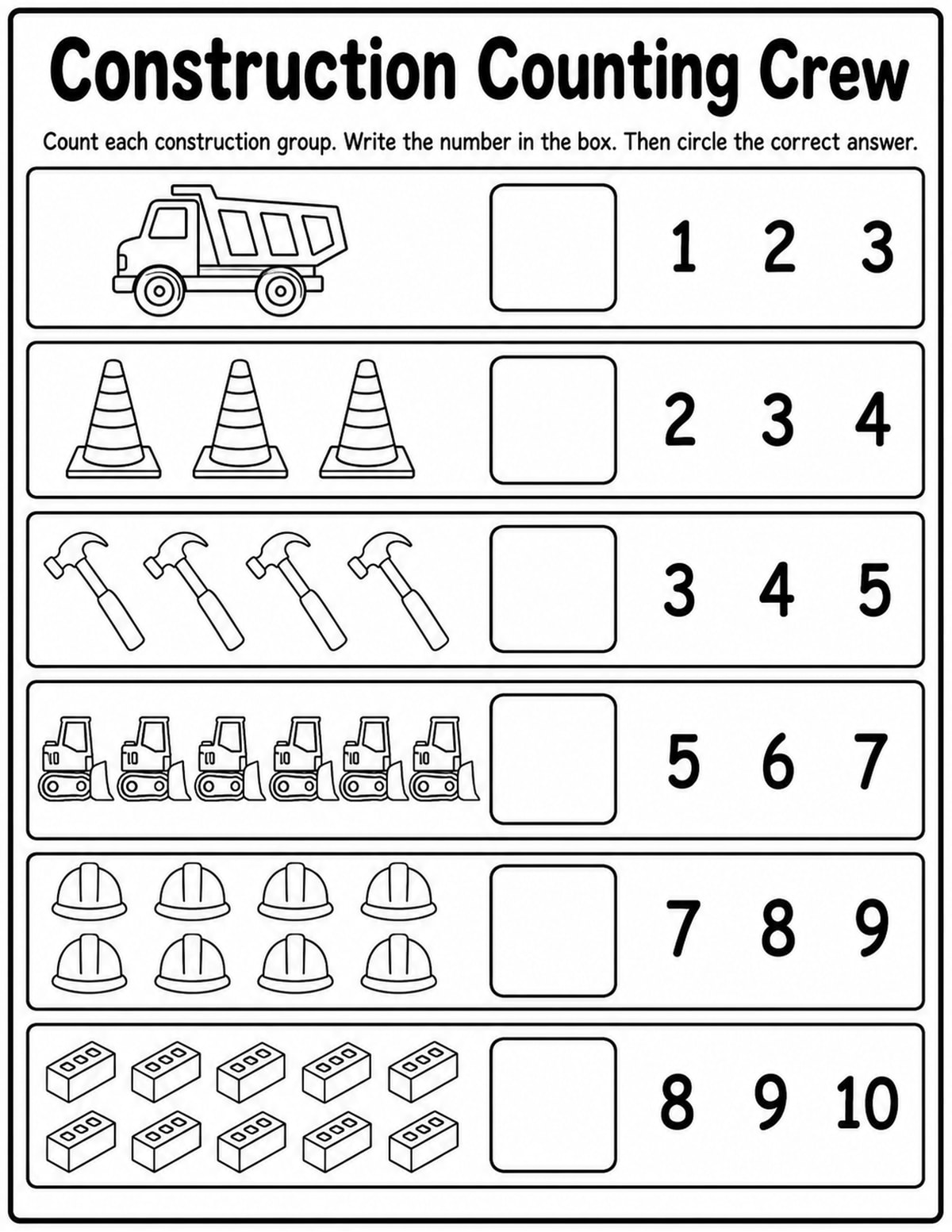 Construction Counting Crew

Count each construction group. Write the number in the box. Then circle the correct answer.

1 2 3

2 3 4

3 4 5

10 10 10 10 10 10

5 6 7

7 8 9

8 9 10